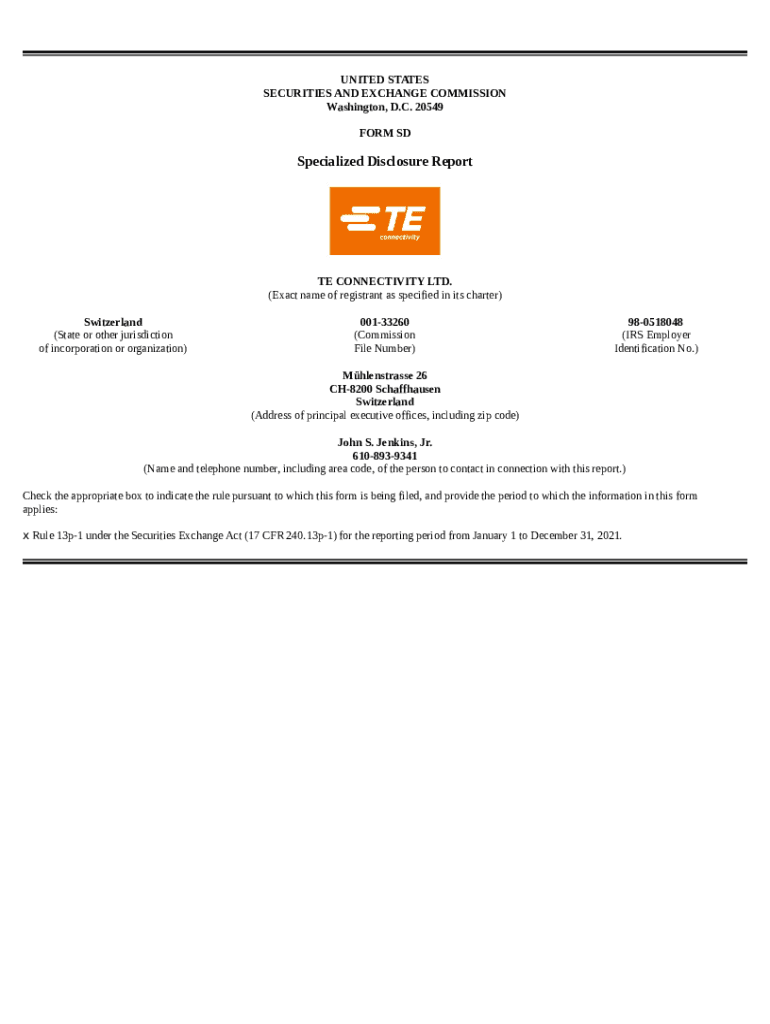 UNITED STATES
SECURITIES AND EXCHANGE COMMISSION
Washington, D.C. 20549

FORM SD

Specialized Disclosure Report

TE
connectivity

TE CONNECTIVITY LTD.
(Exact name of registrant as specified in its charter)

Switzerland
(State or other jurisdiction of incorporation or organization)

001-33260
(Commission File Number)

98-0518048
(IRS Employer Identification No.)

Mühlenstrasse 26
CH-8200 Schaffhausen
Switzerland
(Address of principal executive offices, including zip code)

John S. Jenkins, Jr.
610-893-9341
(Name and telephone number, including area code, of the person to contact in connection with this report.)

Check the appropriate box to indicate the rule pursuant to which this form is being filed, and provide the period to which the information in this form applies:

x Rule 13p-1 under the Securities Exchange Act (17 CFR 240.13p-1) for the reporting period from January 1 to December 31, 2021.